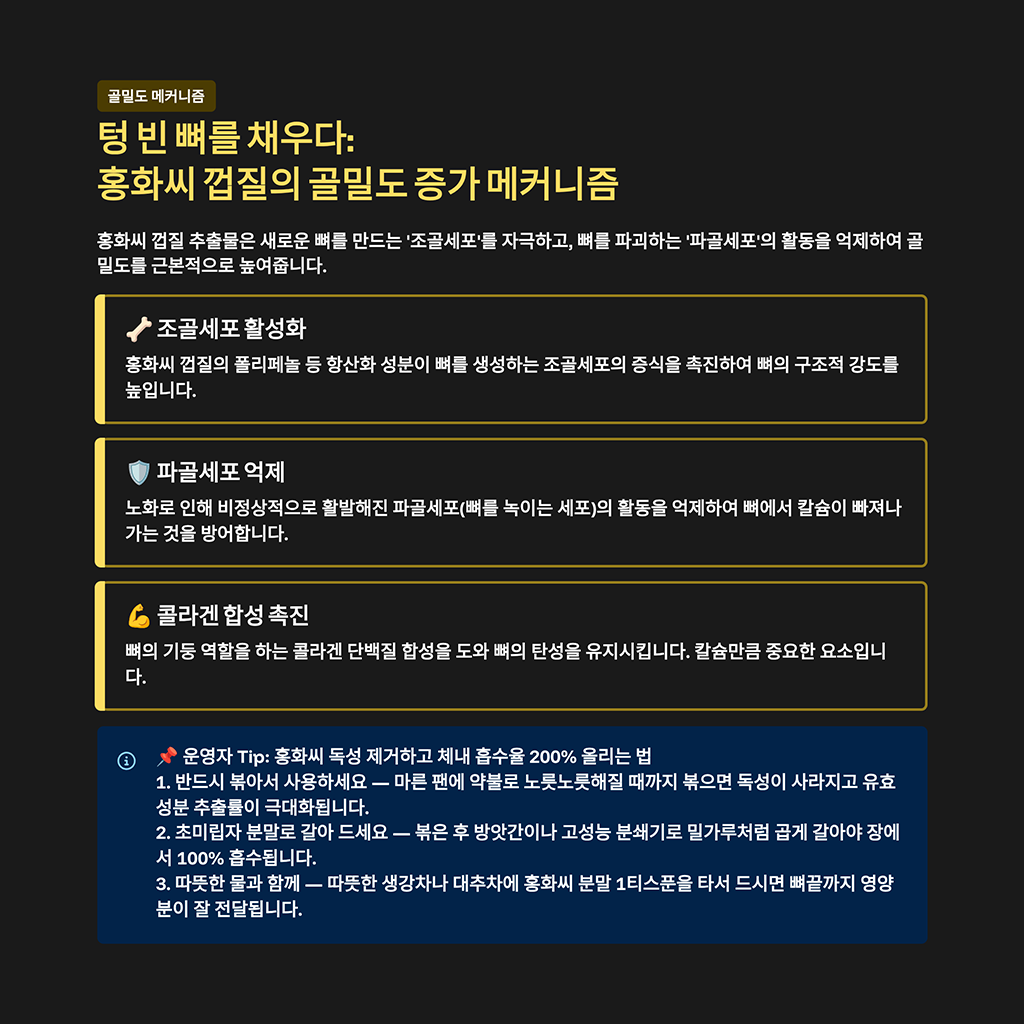 골밀도 메커니즘

텅 빈 뼈를 채우다:
홍화씨 껍질의 골밀도 증가 메커니즘

홍화씨 껍질 추출물은 새로운 뼈를 만드는 '조골세포'를 자극하고, 뼈를 파괴하는 '파골세포'의 활동을 억제하여 골밀도를 근본적으로 높여줍니다.

🦴 조골세포 활성화

홍화씨 껍질의 폴리페놀 등 항산화 성분이 뼈를 생성하는 조골세포의 증식을 촉진하여 뼈의 구조적 강도를 높입니다.

🛡️ 파골세포 억제

노화로 인해 비정상적으로 활발해진 파골세포(뼈를 녹이는 세포)의 활동을 억제하여 뼈에서 칼슘이 빠져나가는 것을 방어합니다.

💪 콜라겐 합성 촉진

뼈의 기둥 역할을 하는 콜라겐 단백질 합성을 도와 뼈의 탄성을 유지시킵니다. 칼슘만큼 중요한 요소입니다.

📌 운영자 Tip: 홍화씨 독성 제거하고 체내 흡수율 200% 올리는 법
1. 반드시 볶아서 사용하세요 — 마른 팬에 약불로 노릇노릇해질 때까지 볶으면 독성이 사라지고 유효 성분 추출률이 극대화됩니다.
2. 초미립자 분말로 갈아 드세요 — 볶은 후 방앗간이나 고성능 분쇄기로 밀가루처럼 곱게 갈아야 장에서 100% 흡수됩니다.
3. 따뜻한 물과 함께 — 따뜻한 생강차나 대추차에 홍화씨 분말 1티스푼을 타서 드시면 뼈끝까지 영양분이 잘 전달됩니다.